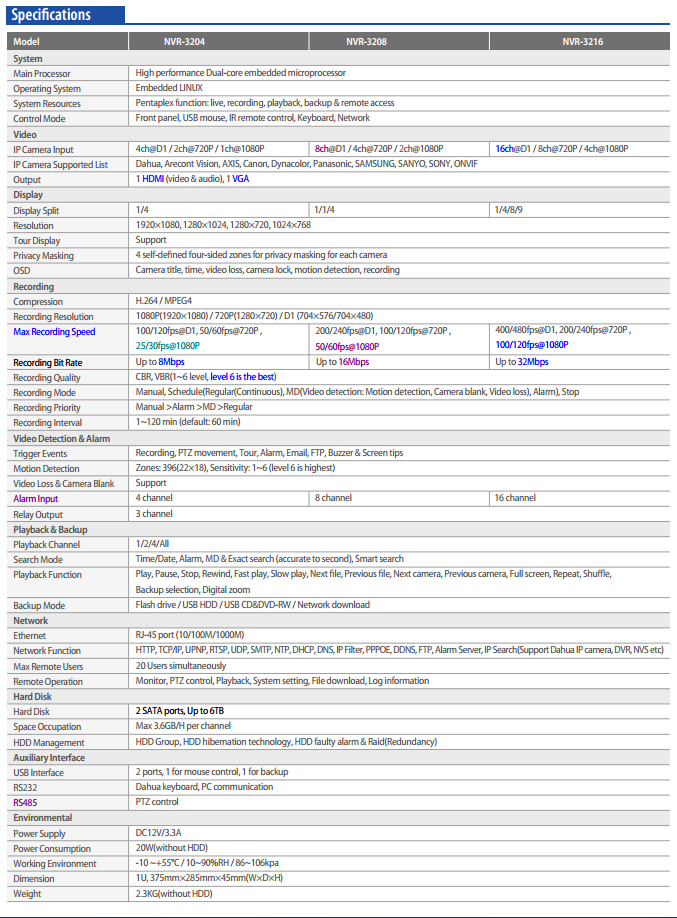 Specifications

| Model | NVR-3204 | NVR-3208 | NVR-3216 |
|---|---|---|---|
| System | | | |
| Main Processor | High performance Dual-core embedded microprocessor | | |
| Operating System | Embedded LINUX | | |
| System Resources | Pentaplex function: live, recording, playback, backup & remote access | | |
| Control Mode | Front panel, USB mouse, IR remote control, Keyboard, Network | | |
| Video | | | |
| IP Camera Input | 4ch@D1 / 2ch@720P / 1ch@1080P | 8ch@D1 / 4ch@720P / 2ch@1080P | 16ch@D1 / 8ch@720P / 4ch@1080P |
| IP Camera Supported List | Dahua, Arecont Vision, AXIS, Canon, Dynacolor, Panasonic, SAMSUNG, SANYO, SONY, ONVIF | | |
| Output | 1 HDMI (video & audio), 1 VGA | | |
| Display | | | |
| Display Split | 1/4 | 1/1/4 | 1/4/8/9 |
| Resolution | 1920×1080, 1280×1024, 1280×720, 1024×768 | | |
| Tour Display | Support | | |
| Privacy Masking | 4 self-defined four-sided zones for privacy masking for each camera | | |
| OSD | Camera title, time, video loss, camera lock, motion detection, recording | | |
| Recording | | | |
| Compression | H.264 / MPEG4 | | |
| Recording Resolution | 1080P(1920×1080) / 720P(1280×720) / D1 (704×576/704×480) | | |
| Max Recording Speed | 100/120fps@D1, 50/60fps@720P , 25/30fps@1080P | 200/240fps@D1, 100/120fps@720P , 50/60fps@1080P | 400/480fps@D1, 200/240fps@720P , 100/120fps@1080P |
| Recording Bit Rate | Up to 8Mbps | Up to 16Mbps | Up to 32Mbps |
| Recording Quality | CBR, VBR(1~6 level, level 6 is the best) | | |
| Recording Mode | Manual, Schedule(Regular(Continuous), MD(Video detection: Motion detection, Camera blank, Video loss), Alarm), Stop | | |
| Recording Priority | Manual >Alarm >MD >Regular | | |
| Recording Interval | 1~120 min (default: 60 min) | | |
| Video Detection & Alarm | | | |
| Trigger Events | Recording, PTZ movement, Tour, Alarm, Email, FTP, Buzzer & Screen tips | | |
| Motion Detection | Zones: 396(22×18), Sensitivity: 1~6 (level 6 is highest) | | |
| Video Loss & Camera Blank | Support | | |
| Alarm Input | 4 channel | 8 channel | 16 channel |
| Relay Output | 3 channel | | |
| Playback & Backup | | | |
| Playback Channel | 1/2/4/All | | |
| Search Mode | Time/Date, Alarm, MD & Exact search (accurate to second), Smart search | | |
| Playback Function | Play, Pause, Stop, Rewind, Fast play, Slow play, Next file, Previous file, Next camera, Previous camera, Full screen, Repeat, Shuffle, Backup selection, Digital zoom | | |
| Backup Mode | Flash drive / USB HDD / USB CD&DVD-RW / Network download | | |
| Network | | | |
| Ethernet | RJ-45 port (10/100M/1000M) | | |
| Network Function | HTTP, TCP/IP, UPNP, RTSP, UDP, SMTP, NTP, DHCP, DNS, IP Filter, PPPOE, DDNS, FTP, Alarm Server, IP Search(Support Dahua IP camera, DVR, NVS etc) | | |
| Max Remote Users | 20 Users simultaneously | | |
| Remote Operation | Monitor, PTZ control, Playback, System setting, File download, Log information | | |
| Hard Disk | | | |
| Hard Disk | 2 SATA ports, Up to 6TB | | |
| Space Occupation | Max 3.6GB/H per channel | | |
| HDD Management | HDD Group, HDD hibernation technology, HDD faulty alarm & Raid(Redundancy) | | |
| Auxiliary Interface | | | |
| USB Interface | 2 ports, 1 for mouse control, 1 for backup | | |
| RS232 | Dahua keyboard, PC communication | | |
| RS485 | PTZ control | | |
| Environmental | | | |
| Power Supply | DC12V/3.3A | | |
| Power Consumption | 20W(without HDD) | | |
| Working Environment | -10 ~+55°C / 10~90%RH / 86~106kpa | | |
| Dimension | 1U, 375mm×285mm×45mm(W×D×H) | | |
| Weight | 2.3KG(without HDD) | | |